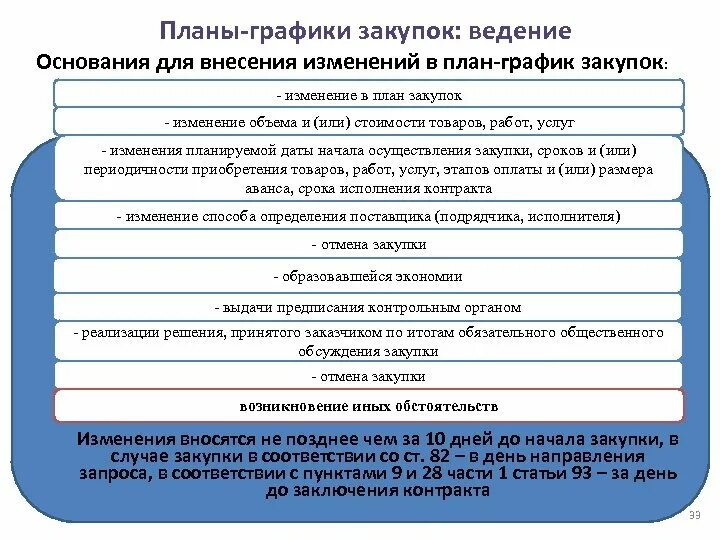 Планы-графики закупок: ведение

Основания для внесения изменений в план-график закупок:

- изменение в план закупок

- изменение объема и (или) стоимости товаров, работ, услуг

- изменения планируемой даты начала осуществления закупки, сроков и (или) периодичности приобретения товаров, работ, услуг, этапов оплаты и (или) размера аванса, срока исполнения контракта

- изменение способа определения поставщика (подрядчика, исполнителя)

- отмена закупки

- образовавшейся экономии

- выдачи предписания контрольным органом

- реализации решения, принятого заказчиком по итогам обязательного общественного обсуждения закупки

- отмена закупки

возникновение иных обстоятельств

Изменения вносятся не позднее чем за 10 дней до начала закупки, в случае закупки в соответствии со ст. 82 – в день направления запроса, в соответствии с пунктами 9 и 28 части 1 статьи 93 – за день до заключения контракта

33